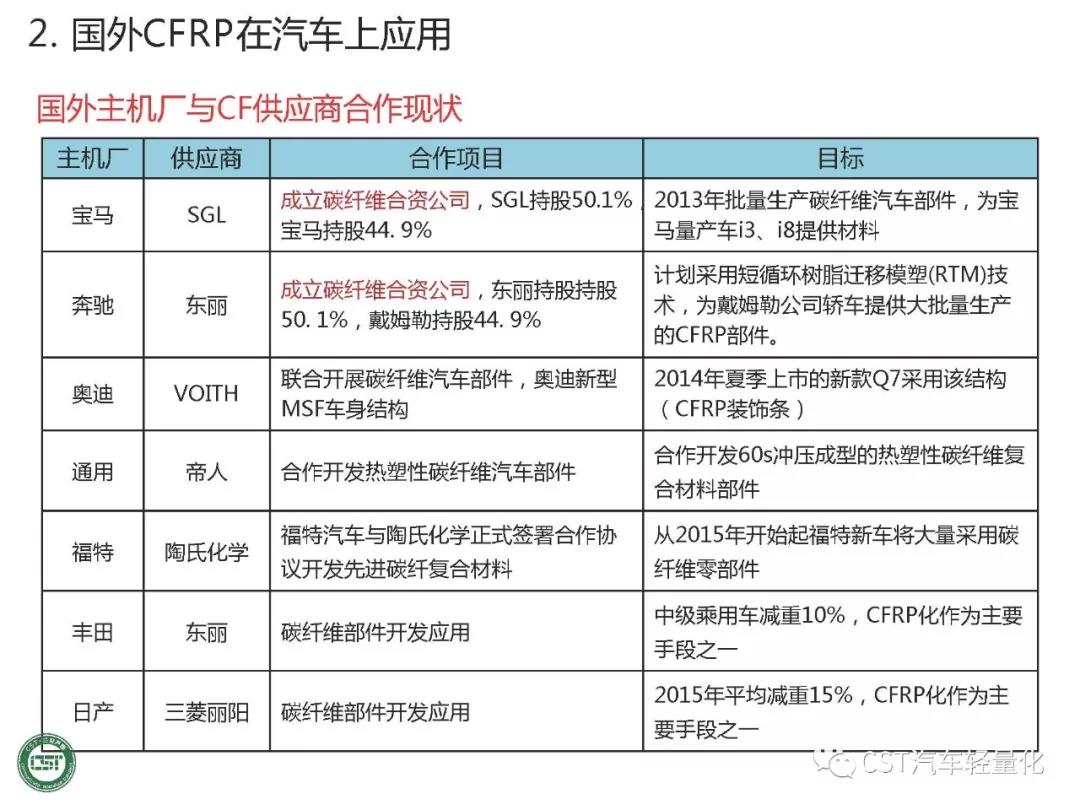 2. 国外CFRP在汽车上应用

国外主机厂与CF供应商合作现状

| 主机厂 | 供应商 | 合作项目 | 目标 |
|---|---|---|---|
| 宝马 | SGL | 成立碳纤维合资公司，SGL持股50.1%，宝马持股44. 9% | 2013年批量生产碳纤维汽车部件，为宝马量产车i3、i8提供材料 |
| 奔驰 | 东丽 | 成立碳纤维合资公司，东丽持股持股50. 1%，戴姆勒持股44. 9% | 计划采用短循环树脂迁移模塑(RTM)技术，为戴姆勒公司轿车提供大批量生产的CFRP部件。 |
| 奥迪 | VOITH | 联合开展碳纤维汽车部件，奥迪新型MSF车身结构 | 2014年夏季上市的新款Q7采用该结构（CFRP装饰条） |
| 通用 | 帝人 | 合作开发热塑性碳纤维汽车部件 | 合作开发60s冲压成型的热塑性碳纤维复合材料部件 |
| 福特 | 陶氏化学 | 福特汽车与陶氏化学正式签署合作协议开发先进碳纤复合材料 | 从2015年开始起福特新车将大量采用碳纤维零部件 |
| 丰田 | 东丽 | 碳纤维部件开发应用 | 中级乘用车减重10%，CFRP化作为主要手段之一 |
| 日产 | 三菱丽阳 | 碳纤维部件开发应用 | 2015年平均减重15%，CFRP化作为主要手段之一 |

CST

CST汽车轻量化